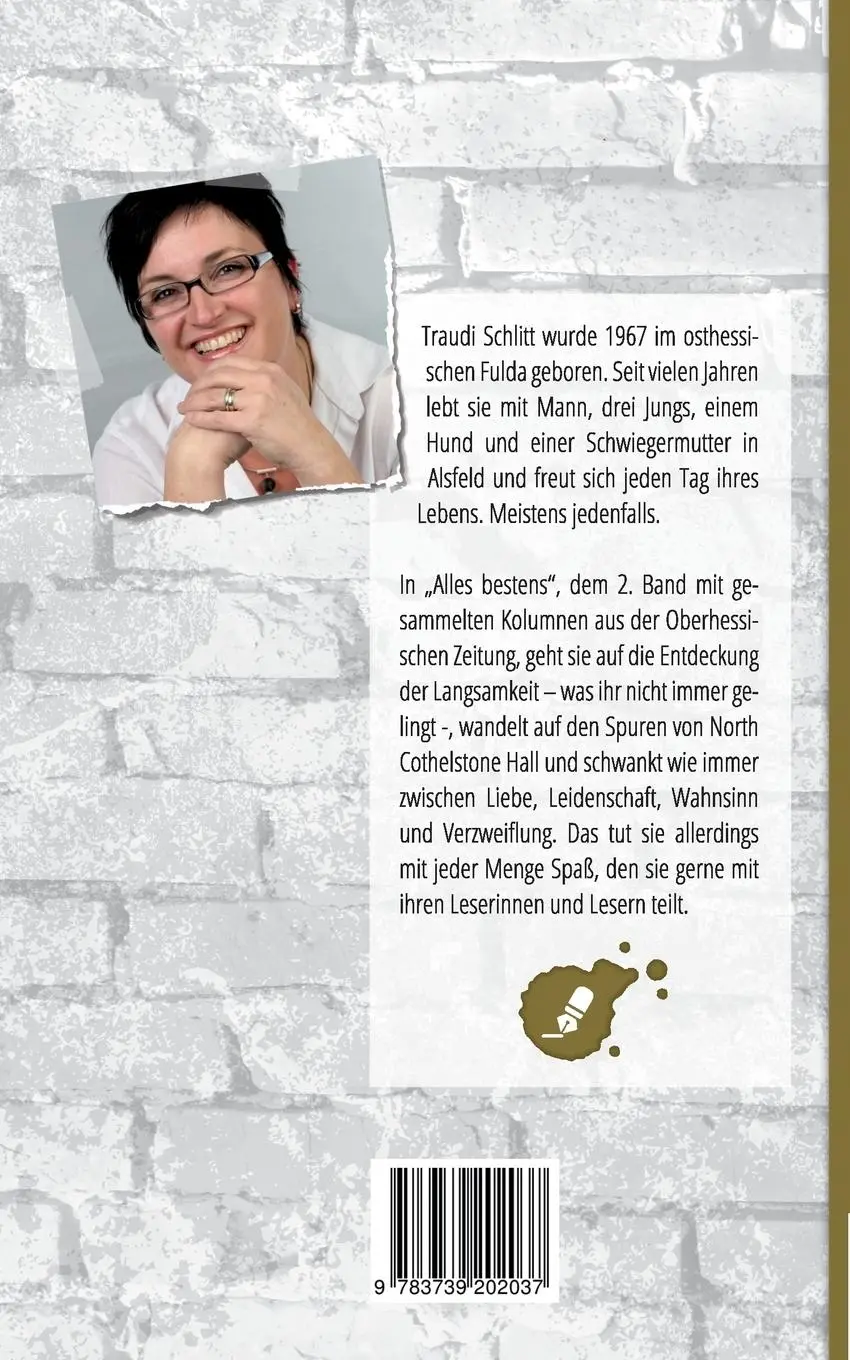 Traudi Schlitt wurde 1967 im osthessischen Fulda geboren. Seit vielen Jahren lebt sie mit Mann, drei Jungs, einem Hund und einer Schwiegermutter in Alsfeld und freut sich jeden Tag ihres Lebens. Meistens jedenfalls.

In „Alles bestens", dem 2. Band mit gesammelten Kolumnen aus der Oberhessischen Zeitung, geht sie auf die Entdeckung der Langsamkeit – was ihr nicht immer gelingt -, wandelt auf den Spuren von North Cothelstone Hall und schwankt wie immer zwischen Liebe, Leidenschaft, Wahnsinn und Verzweiflung. Das tut sie allerdings mit jeder Menge Spaß, den sie gerne mit ihren Leserinnen und Lesern teilt.

9 783739 202037